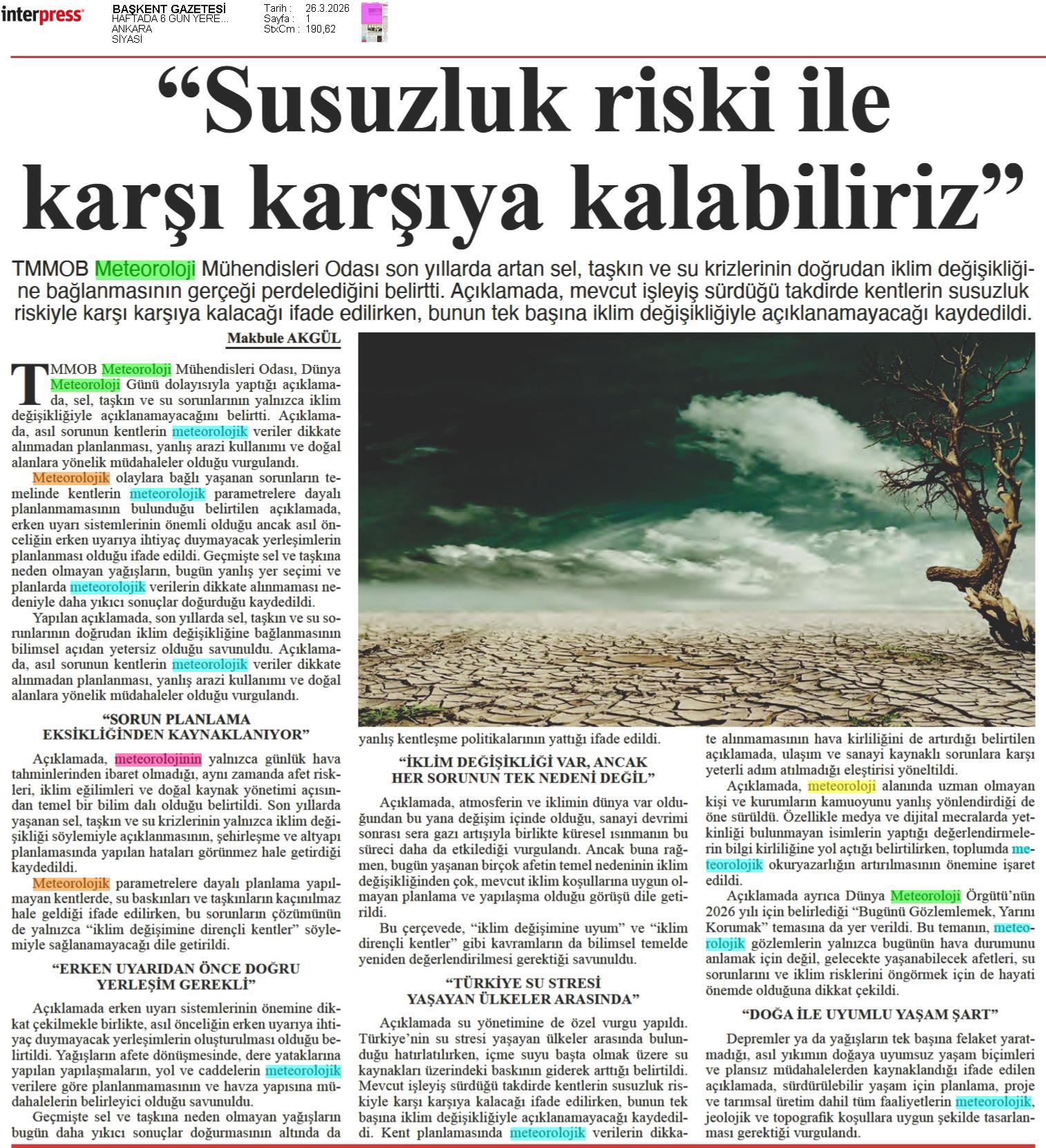 interpress

BAŞKENT GAZETESİ
HAFTADA 6 GÜN YERE...
ANKARA
SİYASİ

Tarih : 26.3.2026
Sayfa : 1
StxCm : 190,62

“Susuzluk riski ile karşı karşıya kalabiliriz”

TMMOB Meteoroloji Mühendisleri Odası son yıllarda artan sel, taşkın ve su krizlerinin doğrudan iklim değişikliğine bağlanmasının gerçeği perdelediğini belirtti. Açıklamada, mevcut işleyiş sürdüğü takdirde kentlerin susuzluk riskiyle karşı karşıya kalacağı ifade edilirken, bunun tek başına iklim değişikliğiyle açıklanamayacağı kaydedildi.

Makbule AKGÜL

TMMOB Meteoroloji Mühendisleri Odası, Dünya Meteoroloji Günü dolayısıyla yaptığı açıklamada, sel, taşkın ve su sorunlarının yalnızca iklim değişikliğiyle açıklanamayacağını belirtti. Açıklamada, asıl sorunun kentlerin meteorolojik veriler dikkate alınmadan planlanması, yanlış arazi kullanımı ve doğal alanlara yönelik müdahaleler olduğu vurgulandı.

Meteorolojik olaylara bağlı yaşanan sorunların temelinde kentlerin meteorolojik parametrelere dayalı planlanmamasının bulunduğu belirtilen açıklamada, erken uyarı sistemlerinin önemli olduğu ancak asıl önceliğin erken uyarıya ihtiyaç duymayacak yerleşimlerin planlanması olduğu ifade edildi. Geçmişte sel ve taşkına neden olmayan yağışların, bugün yanlış yer seçimi ve planlarda meteorolojik verilerin dikkate alınmaması nedeniyle daha yıkıcı sonuçlar doğurduğu kaydedildi.

Yapılan açıklamada, son yıllarda sel, taşkın ve su sorunlarının doğrudan iklim değişikliğine bağlanmasının bilimsel açıdan yetersiz olduğu savunuldu. Açıklamada, asıl sorunun kentlerin meteorolojik veriler dikkate alınmadan planlanması, yanlış arazi kullanımı ve doğal alanlara yönelik müdahaleler olduğu vurgulandı.

“SORUN PLANLAMA EKSİKLİĞİNDEN KAYNAKLANIYOR”

Açıklamada, meteorolojinin yalnızca günlük hava tahminlerinden ibaret olmadığı, aynı zamanda afet riskleri, iklim eğilimleri ve doğal kaynak yönetimi açısından temel bir bilim dalı olduğu belirtildi. Son yıllarda yaşanan sel, taşkın ve su krizlerinin yalnızca iklim değişikliği söylemiyle açıklanmasının, şehirleşme ve altyapı planlamasında yapılan hataları görünmez hale getirdiği kaydedildi.

Meteorolojik parametrelere dayalı planlama yapılmayan kentlerde, su baskınları ve taşkınların kaçınılmaz hale geldiği ifade edilirken, bu sorunların çözümünün de yalnızca “iklim değişimine dirençli kentler” söylemiyle sağlanamayacağı dile getirildi.

“ERKEN UYARIDAN ÖNCE DOĞRU YERLEŞİM GEREKLİ”

Açıklamada erken uyarı sistemlerinin önemine dikkat çekilmekle birlikte, asıl önceliğin erken uyarıya ihtiyaç duymayacak yerleşimlerin oluşturulması olduğu belirtildi. Yağışların afete dönüşmesinde, dere yataklarına yapılan yapılaşmaların, yol ve caddelerin meteorolojik verilere göre planlanmamasının ve havza yapısına müdahalelerin belirleyici olduğu savunuldu.

Geçmişte sel ve taşkına neden olmayan yağışların bugün daha yıkıcı sonuçlar doğurmasının altında da yanlış kentleşme politikalarının yattığı ifade edildi.

“İKLİM DEĞİŞİKLİĞİ VAR, ANCAK HER SORUNUN TEK NEDENİ DEĞİL”

Açıklamada, atmosferin ve iklimin dünya var olduğundan bu yana değişim içinde olduğu, sanayi devrimi sonrası sera gazı artışıyla birlikte küresel ısınmanın bu süreci daha da etkilediği vurgulandı. Ancak buna rağmen, bugün yaşanan birçok afetin temel nedeninin iklim değişikliğinden çok, mevcut iklim koşullarına uygun olmayan planlama ve yapılaşma olduğu görüşü dile getirildi.

Bu çerçevede, “iklim değişimine uyum” ve “iklim dirençli kentler” gibi kavramların da bilimsel temelde yeniden değerlendirilmesi gerektiği savunuldu.

“TÜRKİYE SU STRESİ YAŞAYAN ÜLKELER ARASINDA”

Açıklamada su yönetimine de özel vurgu yapıldı. Türkiye’nin su stresi yaşayan ülkeler arasında bulunduğu hatırlatılırken, içme suyu başta olmak üzere su kaynakları üzerindeki baskının giderek arttığı belirtildi. Mevcut işleyiş sürdüğü takdirde kentlerin susuzluk riskiyle karşı karşıya kalacağı ifade edilirken, bunun tek başına iklim değişikliğiyle açıklanamayacağı kaydedildi. Kent planlamasında meteorolojik verilerin dikkate alınmamasının hava kirliliğini de artırdığı belirtilen açıklamada, ulaşım ve sanayi kaynaklı sorunlara karşı yeterli adım atılmadığı eleştirisi yöneltildi.

Açıklamada, meteoroloji alanında uzman olmayan kişi ve kurumların kamuoyunu yanlış yönlendirdiği de öne sürüldü. Özellikle medya ve dijital mecralarda yetkinliği bulunmayan isimlerin yaptığı değerlendirmelerin bilgi kirliliğine yol açtığı belirtilirken, toplumda meteorolojik okuryazarlığın artırılmasının önemine işaret edildi.

Açıklamada ayrıca Dünya Meteoroloji Örgütü’nün 2026 yılı için belirlediği “Bugünü Gözlemlemek, Yarını Korumak” temasına da yer verildi. Bu temanın, meteorolojik gözlemlerin yalnızca bugünün hava durumunu anlamak için değil, gelecekte yaşanabilecek afetleri, su sorunlarını ve iklim risklerini öngörmek için de hayati önemde olduğuna dikkat çekildi.

“DOĞA İLE UYUMLU YAŞAM ŞART”

Depremler ya da yağışların tek başına felaket yaratmadığı, asıl yıkımın doğaya uyumsuz yaşam biçimleri ve plansız müdahalelerden kaynaklandığı ifade edilen açıklamada, sürdürülebilir yaşam için planlama, proje ve tarımsal üretim dahil tüm faaliyetlerin meteorolojik, jeolojik ve topografik koşullara uygun şekilde tasarlanması gerektiği vurgulandı.